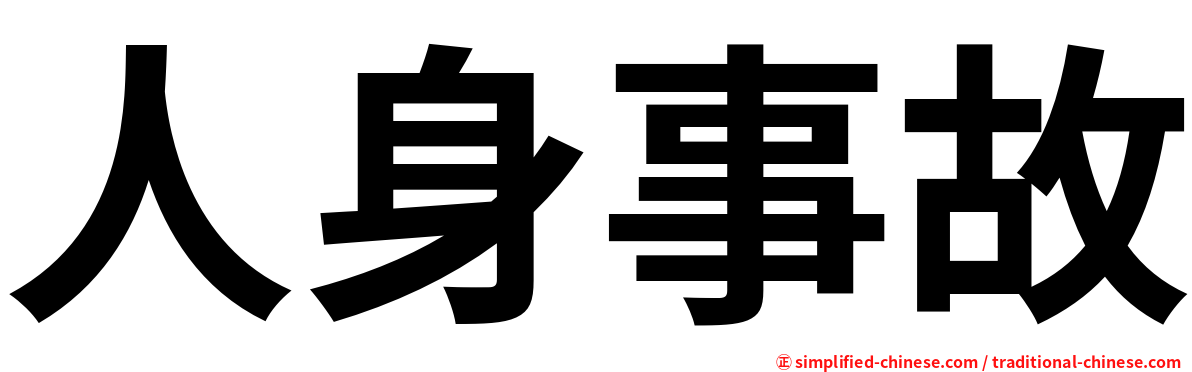 人身事故

㊣ simplified-chinese.com / traditional-chinese.com